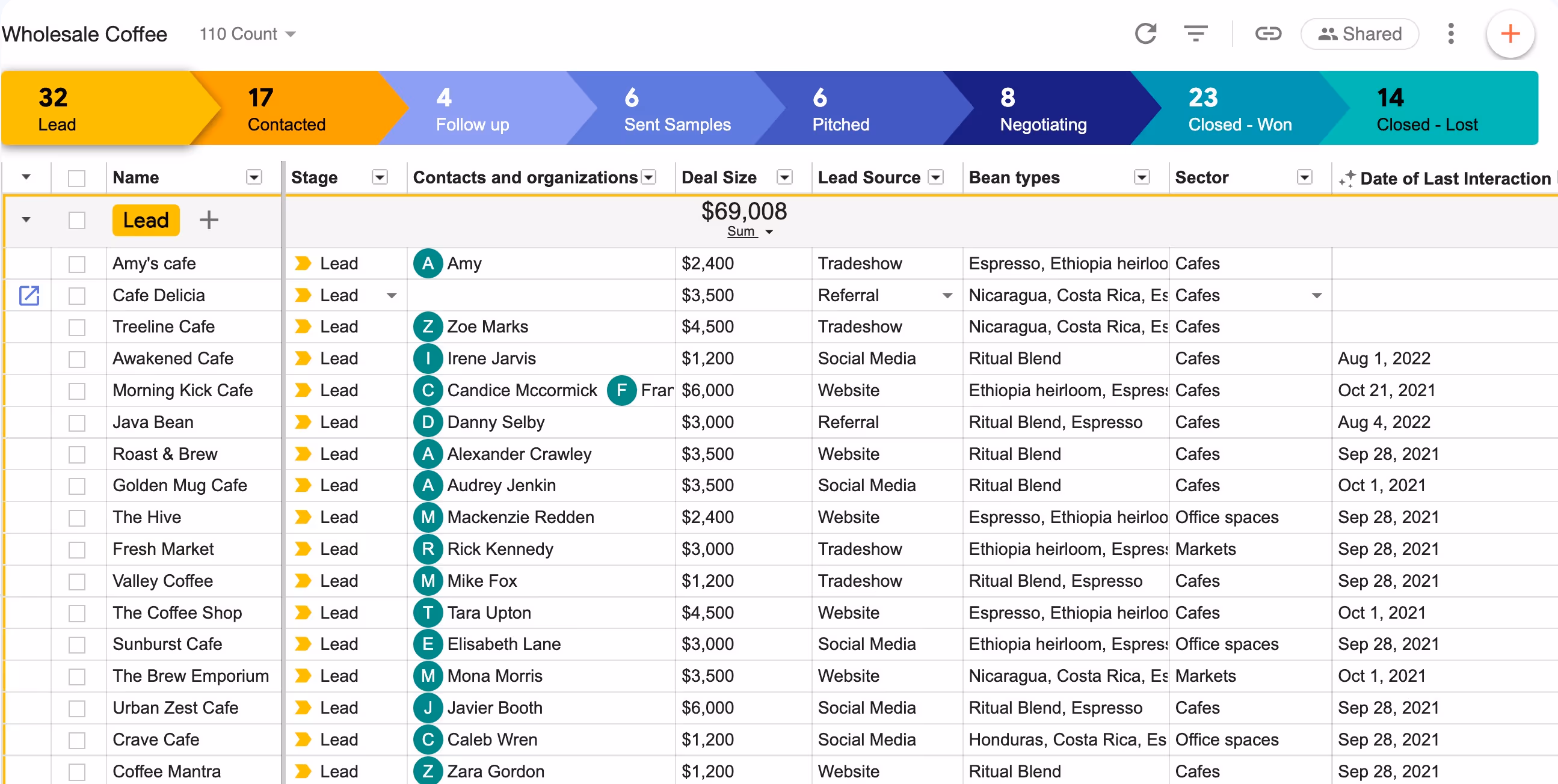 Wholesale Coffee 110 Count

Shared

32 Lead
17 Contacted
4 Follow up
6 Sent Samples
6 Pitched
8 Negotiating
23 Closed - Won
14 Closed - Lost

| Name | Stage | Contacts and organizations | Deal Size | Lead Source | Bean types | Sector | Date of Last Interaction |
|---|---|---|---|---|---|---|---|
| Lead + | | | $69,008 Sum | | | | |
| Amy's cafe | Lead | A Amy | $2,400 | Tradeshow | Espresso, Ethiopia heirloo | Cafes | |
| Cafe Delicia | Lead | | $3,500 | Referral | Nicaragua, Costa Rica, Es | Cafes | |
| Treeline Cafe | Lead | Z Zoe Marks | $4,500 | Tradeshow | Nicaragua, Costa Rica, Es | Cafes | |
| Awakened Cafe | Lead | I Irene Jarvis | $1,200 | Social Media | Ritual Blend | Cafes | Aug 1, 2022 |
| Morning Kick Cafe | Lead | C Candice Mccormick F Frar | $6,000 | Website | Ethiopia heirloom, Espres | Cafes | Oct 21, 2021 |
| Java Bean | Lead | D Danny Selby | $3,000 | Referral | Ritual Blend, Espresso | Cafes | Aug 4, 2022 |
| Roast & Brew | Lead | A Alexander Crawley | $3,500 | Website | Ritual Blend | Cafes | Sep 28, 2021 |
| Golden Mug Cafe | Lead | A Audrey Jenkin | $3,500 | Social Media | Ritual Blend | Cafes | Oct 1, 2021 |
| The Hive | Lead | M Mackenzie Redden | $2,400 | Website | Espresso, Ethiopia heirloo | Office spaces | Sep 28, 2021 |
| Fresh Market | Lead | R Rick Kennedy | $3,000 | Tradeshow | Ethiopia heirloom, Espres | Markets | Sep 28, 2021 |
| Valley Coffee | Lead | M Mike Fox | $1,200 | Tradeshow | Ritual Blend, Espresso | Cafes | Sep 28, 2021 |
| The Coffee Shop | Lead | T Tara Upton | $4,500 | Website | Espresso, Ethiopia heirloo | Cafes | Oct 1, 2021 |
| Sunburst Cafe | Lead | E Elisabeth Lane | $3,000 | Social Media | Ethiopia heirloom, Espres | Office spaces | Sep 28, 2021 |
| The Brew Emporium | Lead | M Mona Morris | $3,500 | Website | Nicaragua, Costa Rica, Es | Markets | Oct 1, 2021 |
| Urban Zest Cafe | Lead | J Javier Booth | $6,000 | Social Media | Ritual Blend, Espresso | Cafes | Sep 28, 2021 |
| Crave Cafe | Lead | C Caleb Wren | $1,200 | Social Media | Honduras, Costa Rica, Es | Office spaces | Sep 28, 2021 |
| Coffee Mantra | Lead | Z Zara Gordon | $1,200 | Website | Ritual Blend | Cafes | Sep 28, 2021 |